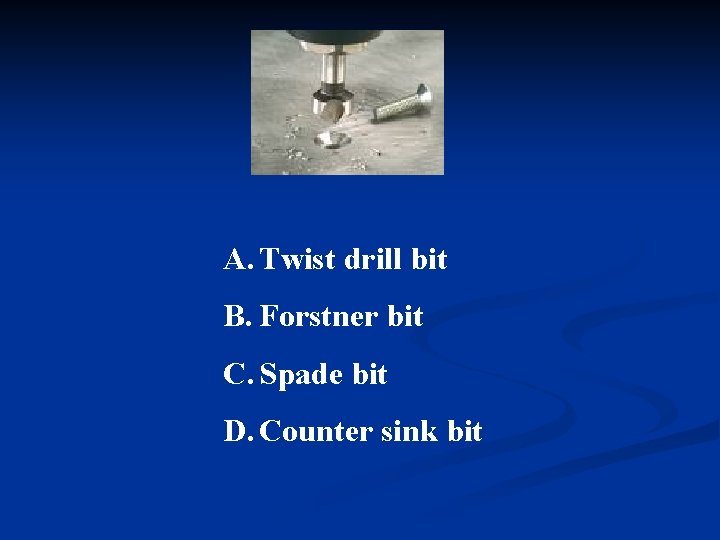 A. Twist drill bit

B. Forstner bit

C. Spade bit

D. Counter sink bit